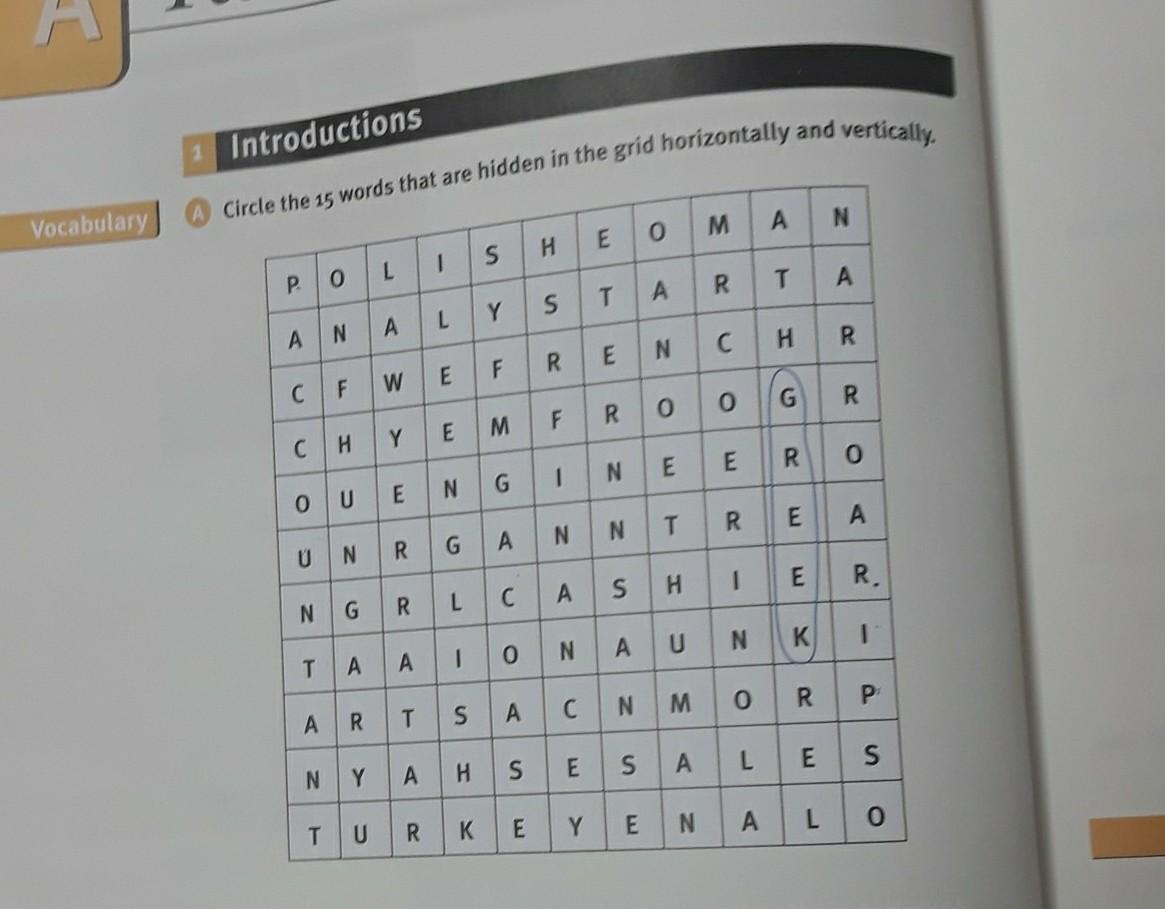 A

1 Introductions

Vocabulary

A Circle the 15 words that are hidden in the grid horizontally and vertically.

| P | O | L | I | S | H | E | O | M | A | N |
|---|---|---|---|---|---|---|---|---|---|---|
| A | N | A | L | Y | S | T | A | R | T | A |
| C | F | W | E | F | R | E | N | C | H | R |
| C | H | Y | E | M | F | R | O | O | G | R |
| O | U | E | N | G | I | N | E | E | R | O |
| U | N | R | G | A | N | N | T | R | E | A |
| N | G | R | L | C | A | S | H | I | E | R |
| T | A | A | I | O | N | A | U | N | K | I |
| A | R | T | S | A | C | N | M | O | R | P |
| N | Y | A | H | S | E | S | A | L | E | S |
| T | U | R | K | E | Y | E | N | A | L | O |